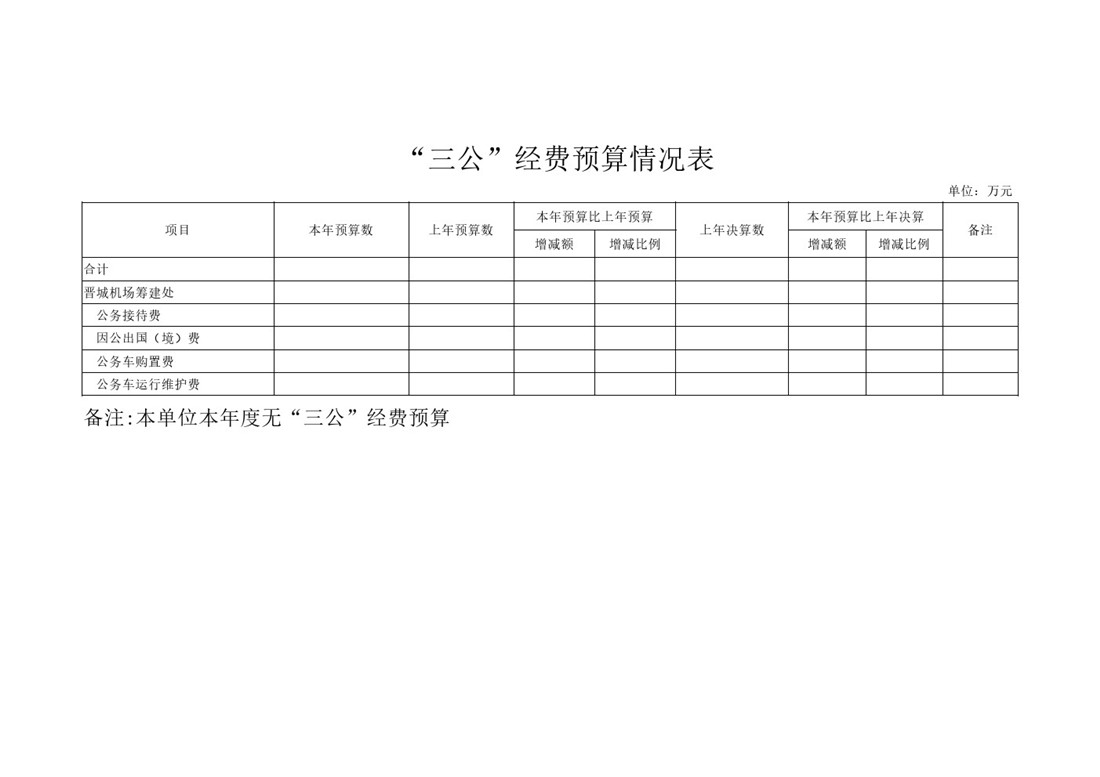 “三公”经费预算情况表

单位：万元

| 项目 | 本年预算数 | 上年预算数 | 本年预算比上年预算 |  | 上年决算数 | 本年预算比上年决算 |  | 备注 |
|---|---|---|---|---|---|---|---|---|
|  |  |  | 增减额 | 增减比例 |  | 增减额 | 增减比例 |  |
| 合计 |  |  |  |  |  |  |  |  |
| 晋城机场筹建处 |  |  |  |  |  |  |  |  |
| 公务接待费 |  |  |  |  |  |  |  |  |
| 因公出国（境）费 |  |  |  |  |  |  |  |  |
| 公务车购置费 |  |  |  |  |  |  |  |  |
| 公务车运行维护费 |  |  |  |  |  |  |  |  |

备注:本单位本年度无“三公”经费预算